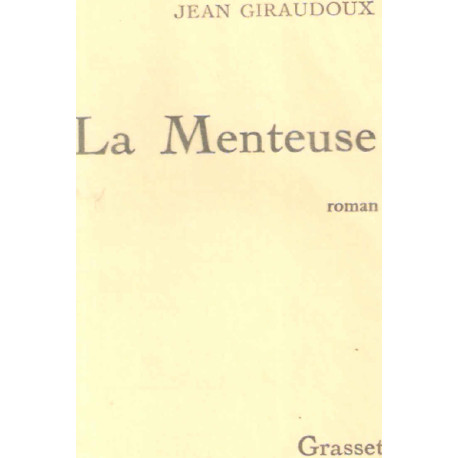 JEAN GIRAUDOUX

La Menteuse

roman

Grasset